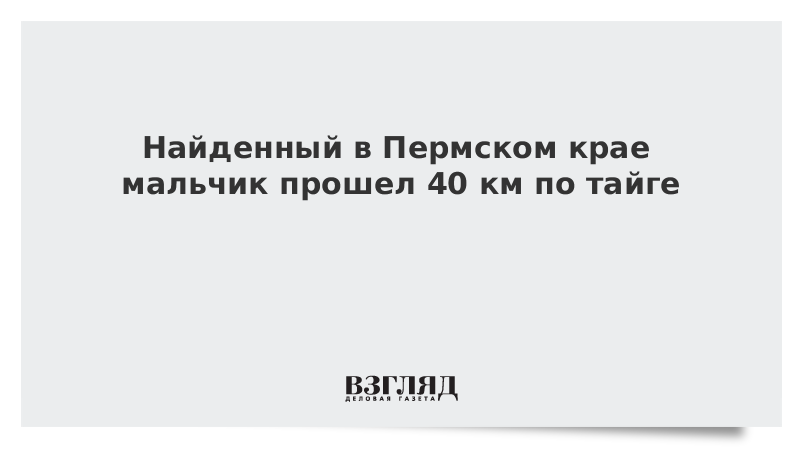 Найденный в Пермском крае мальчик прошел 40 км по тайге

ВЗГЛЯД
ДЕЛОВАЯ ГАЗЕТА